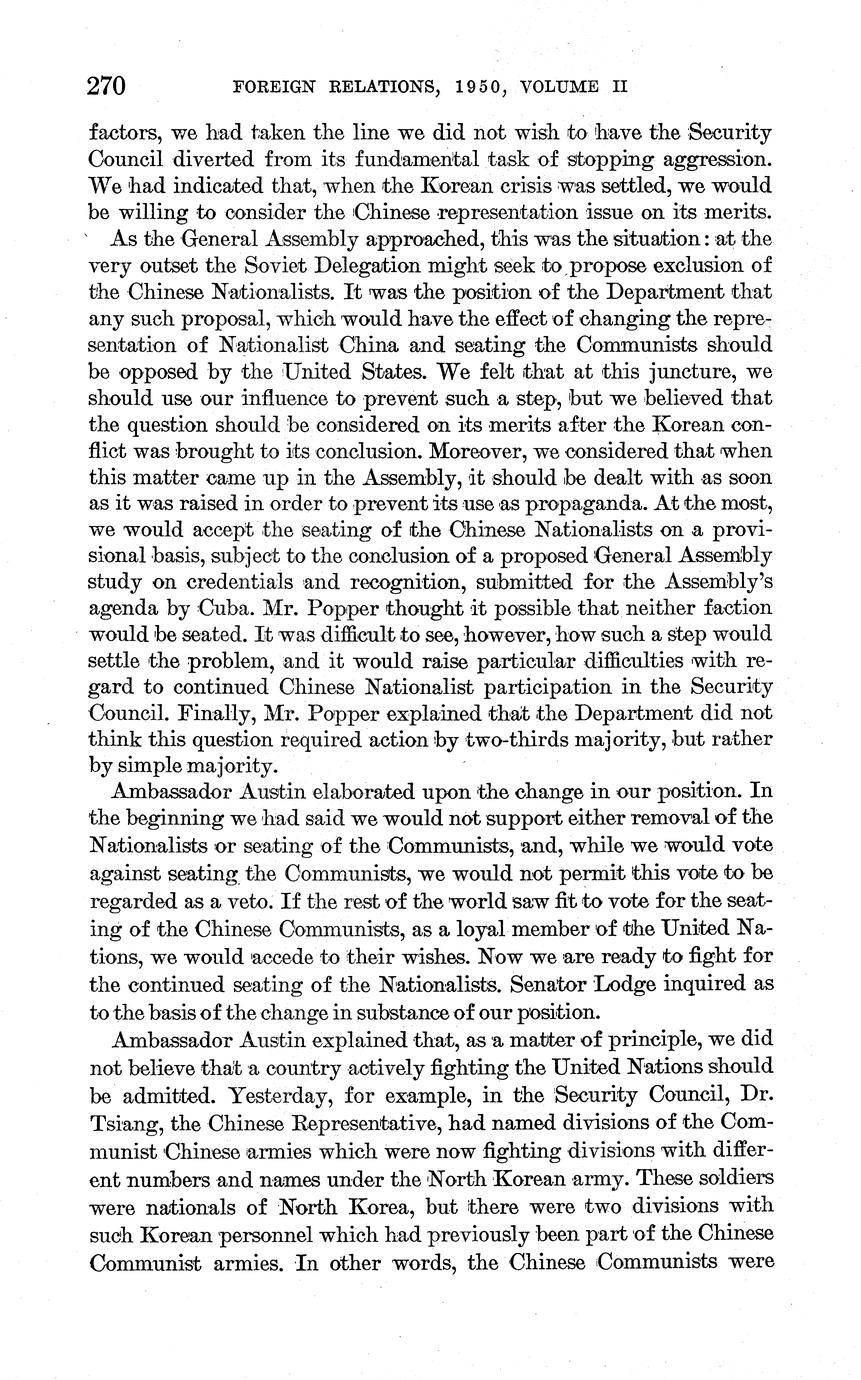 270 FOREIGN RELATIONS, 1950, VOLUME II

factors, we had taken the line we did not wish to have the Security Council diverted from its fundamental task of stopping aggression. We had indicated that, when the Korean crisis was settled, we would be willing to consider the Chinese representation issue on its merits.

As the General Assembly approached, this was the situation: at the very outset the Soviet Delegation might seek to propose exclusion of the Chinese Nationalists. It was the position of the Department that any such proposal, which would have the effect of changing the representation of Nationalist China and seating the Communists should be opposed by the United States. We felt that at this juncture, we should use our influence to prevent such a step, but we believed that the question should be considered on its merits after the Korean conflict was brought to its conclusion. Moreover, we considered that when this matter came up in the Assembly, it should be dealt with as soon as it was raised in order to prevent its use as propaganda. At the most, we would accept the seating of the Chinese Nationalists on a provisional basis, subject to the conclusion of a proposed General Assembly study on credentials and recognition, submitted for the Assembly's agenda by Cuba. Mr. Popper thought it possible that neither faction would be seated. It was difficult to see, however, how such a step would settle the problem, and it would raise particular difficulties with regard to continued Chinese Nationalist participation in the Security Council. Finally, Mr. Popper explained that the Department did not think this question required action by two-thirds majority, but rather by simple majority.

Ambassador Austin elaborated upon the change in our position. In the beginning we had said we would not support either removal of the Nationalists or seating of the Communists, and, while we would vote against seating the Communists, we would not permit this vote to be regarded as a veto. If the rest of the world saw fit to vote for the seating of the Chinese Communists, as a loyal member of the United Nations, we would accede to their wishes. Now we are ready to fight for the continued seating of the Nationalists. Senator Lodge inquired as to the basis of the change in substance of our position.

Ambassador Austin explained that, as a matter of principle, we did not believe that a country actively fighting the United Nations should be admitted. Yesterday, for example, in the Security Council, Dr. Tsiang, the Chinese Representative, had named divisions of the Communist Chinese armies which were now fighting divisions with different numbers and names under the North Korean army. These soldiers were nationals of North Korea, but there were two divisions with such Korean personnel which had previously been part of the Chinese Communist armies. In other words, the Chinese Communists were